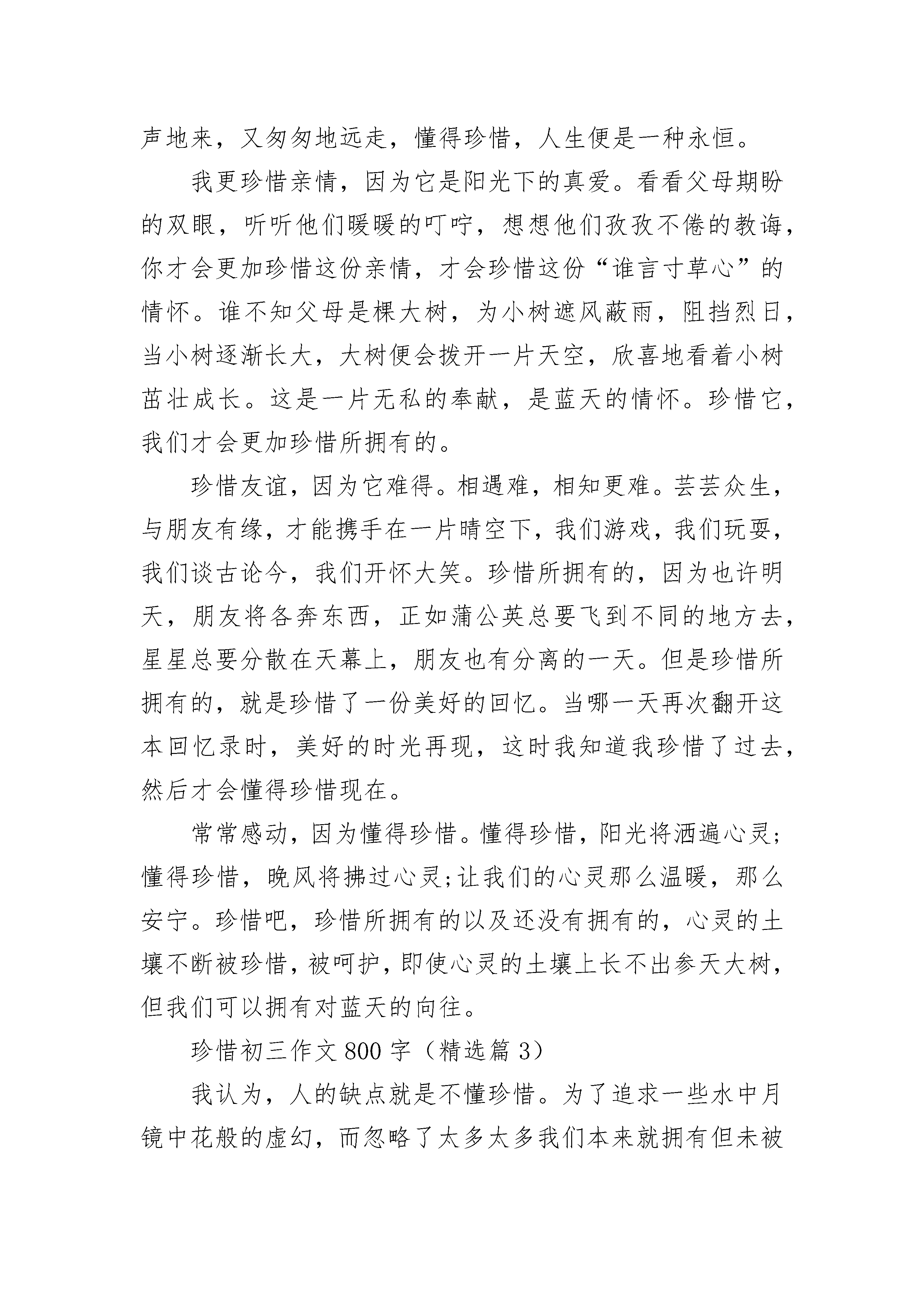 声地来，又匆匆地远走，懂得珍惜，人生便是一种永恒。

我更珍惜亲情，因为它是阳光下的真爱。看看父母期盼的双眼，听听他们暖暖的叮咛，想想他们孜孜不倦的教诲，你才会更加珍惜这份亲情，才会珍惜这份“谁言寸草心”的情怀。谁不知父母是棵大树，为小树遮风蔽雨，阻挡烈日，当小树逐渐长大，大树便会拨开一片天空，欣喜地看着小树茁壮成长。这是一片无私的奉献，是蓝天的情怀。珍惜它，我们才会更加珍惜所拥有的。

珍惜友谊，因为它难得。相遇难，相知更难。芸芸众生，与朋友有缘，才能携手在一片晴空下，我们游戏，我们玩耍，我们谈古论今，我们开怀大笑。珍惜所拥有的，因为也许明天，朋友将各奔东西，正如蒲公英总要飞到不同的地方去，星星总要分散在天幕上，朋友也有分离的一天。但是珍惜所拥有的，就是珍惜了一份美好的回忆。当哪一天再次翻开这本回忆录时，美好的时光再现，这时我知道我珍惜了过去，然后才会懂得珍惜现在。

常常感动，因为懂得珍惜。懂得珍惜，阳光将洒遍心灵;懂得珍惜，晚风将拂过心灵;让我们的心灵那么温暖，那么安宁。珍惜吧，珍惜所拥有的以及还没有拥有的，心灵的土壤不断被珍惜，被呵护，即使心灵的土壤上长不出参天大树，但我们可以拥有对蓝天的向往。

珍惜初三作文800字（精选篇3）

我认为，人的缺点就是不懂珍惜。为了追求一些水中月镜中花般的虚幻，而忽略了太多太多我们本来就拥有但未被